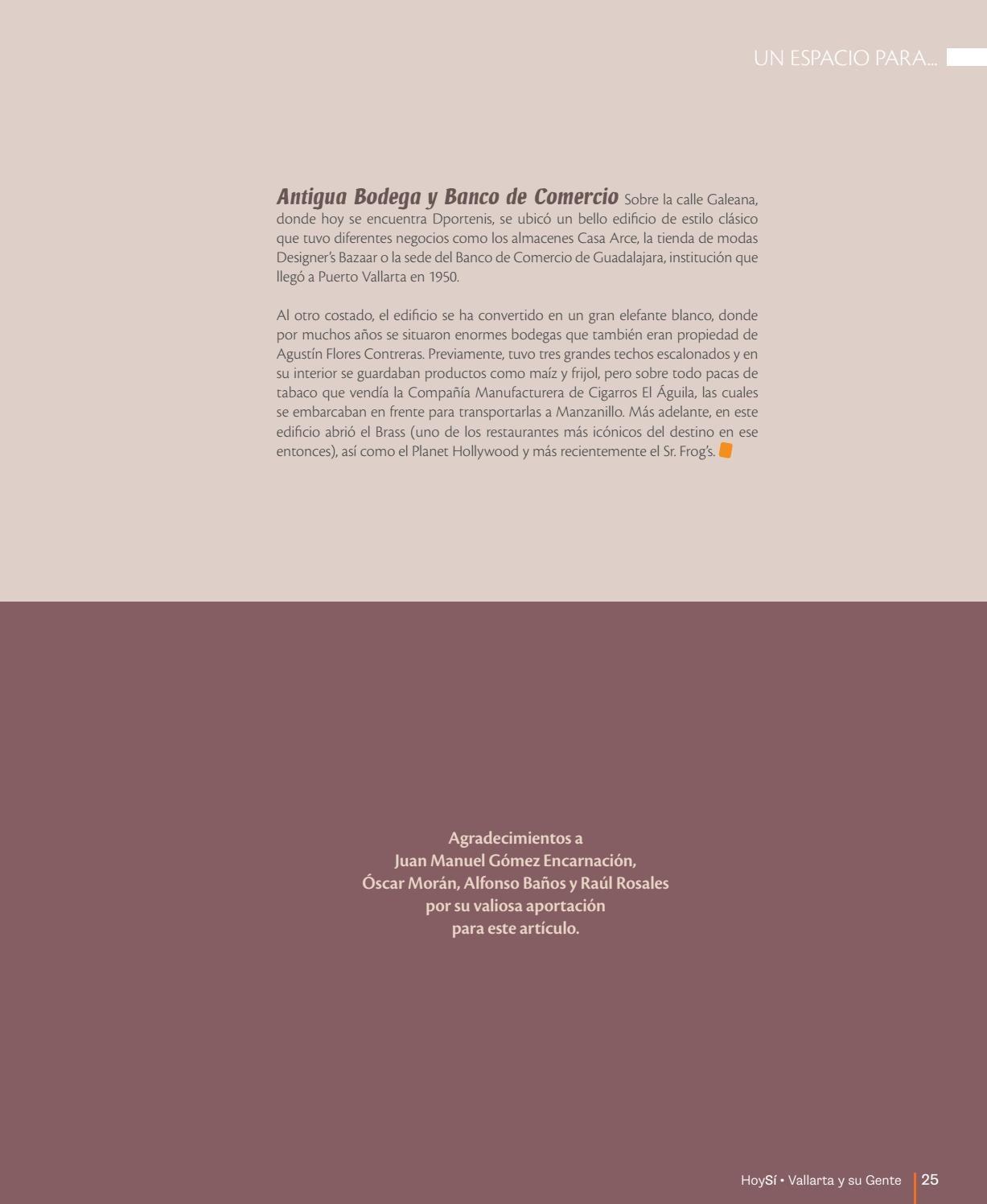 UN ESPACIO PARA...

Antigua Bodega y Banco de Comercio Sobre la calle Galeana, donde hoy se encuentra Dportenis, se ubicó un bello edificio de estilo clásico que tuvo diferentes negocios como los almacenes Casa Arce, la tienda de modas Designer's Bazaar o la sede del Banco de Comercio de Guadalajara, institución que llegó a Puerto Vallarta en 1950.

Al otro costado, el edificio se ha convertido en un gran elefante blanco, donde por muchos años se situaron enormes bodegas que también eran propiedad de Agustín Flores Contreras. Previamente, tuvo tres grandes techos escalonados y en su interior se guardaban productos como maíz y frijol, pero sobre todo pacas de tabaco que vendía la Compañía Manufacturera de Cigarros El Águila, las cuales se embarcaban en frente para transportarlas a Manzanillo. Más adelante, en este edificio abrió el Brass (uno de los restaurantes más icónicos del destino en ese entonces), así como el Planet Hollywood y más recientemente el Sr. Frog's.

Agradecimientos a
Juan Manuel Gómez Encarnación,
Óscar Morán, Alfonso Baños y Raúl Rosales
por su valiosa aportación
para este artículo.

HoySí • Vallarta y su Gente 25